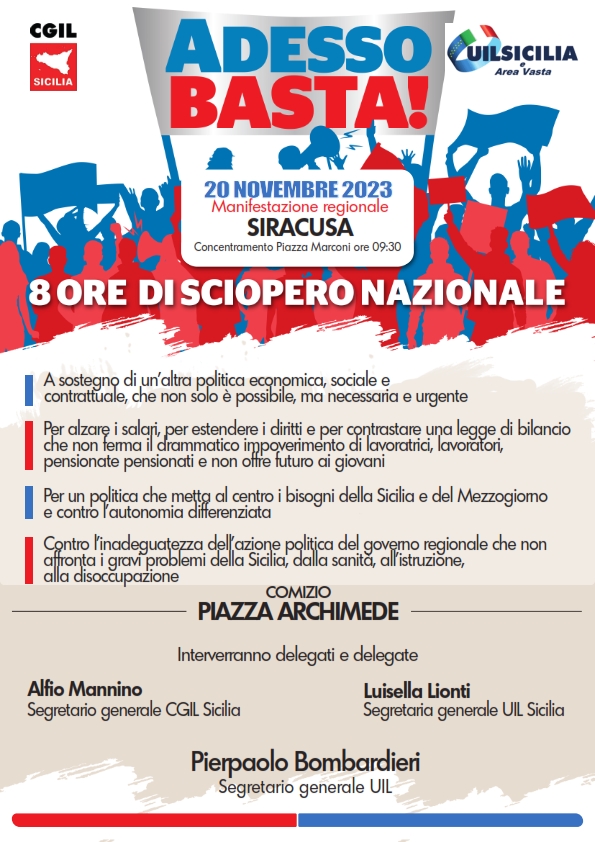 CGIL
SICILIA

ADESSO BASTA!

UILSICILIA
e
Area Vasta

20 NOVEMBRE 2023
Manifestazione regionale
SIRACUSA
Concentramento Piazza Marconi ore 09:30

8 ORE DI SCIOPERO NAZIONALE

A sostegno di un'altra politica economica, sociale e contrattuale, che non solo è possibile, ma necessaria e urgente

Per alzare i salari, per estendere i diritti e per contrastare una legge di bilancio che non ferma il drammatico impoverimento di lavoratrici, lavoratori, pensionate pensionati e non offre futuro ai giovani

Per un politica che metta al centro i bisogni della Sicilia e del Mezzogiorno e contro l'autonomia differenziata

Contro l'inadeguatezza dell'azione politica del governo regionale che non affronta i gravi problemi della Sicilia, dalla sanità, all'istruzione, alla disoccupazione

COMIZIO
PIAZZA ARCHIMEDE

Interverranno delegati e delegate

Alfio Mannino
Segretario generale CGIL Sicilia

Luisella Lionti
Segretaria generale UIL Sicilia

Pierpaolo Bombardieri
Segretario generale UIL